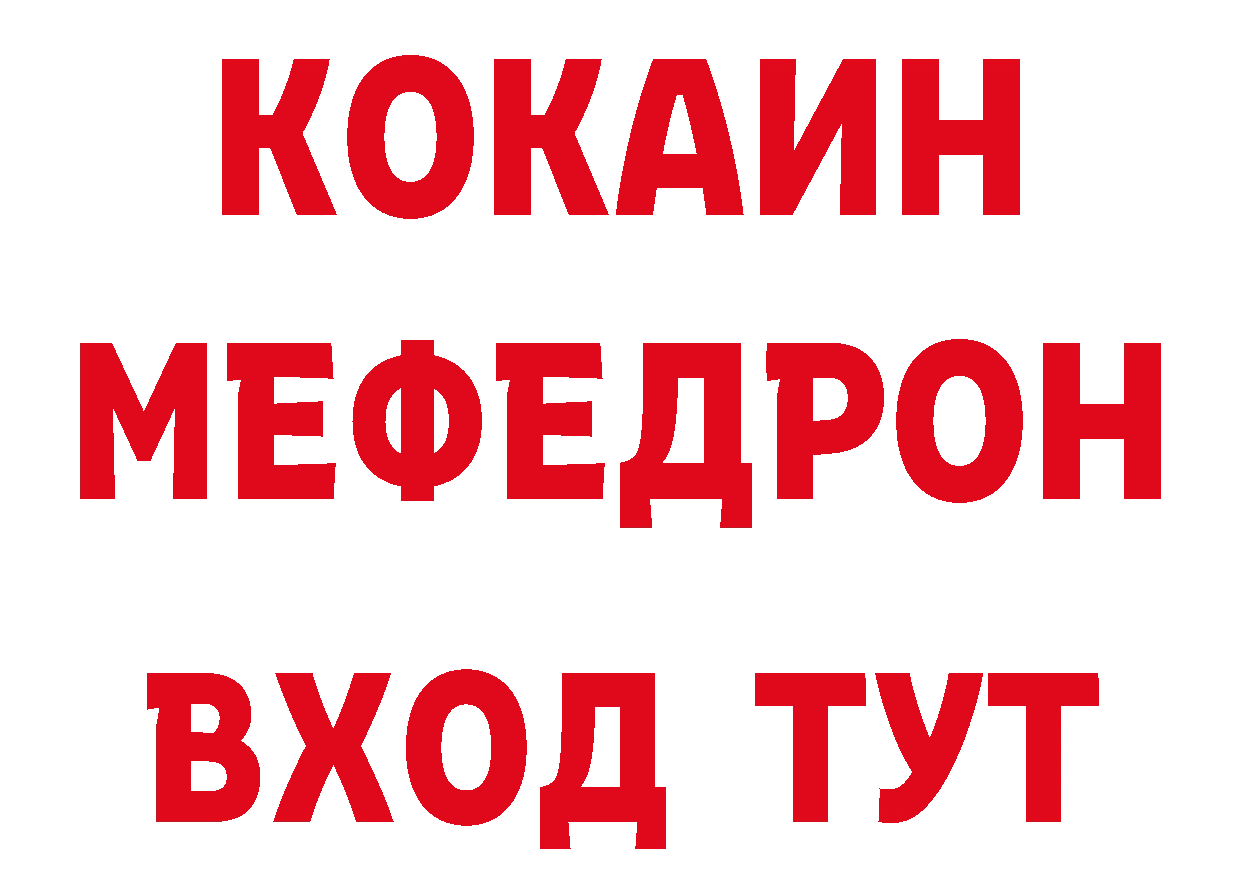 КОКАИН
МЕФЕДРОН
ВХОД ТУТ